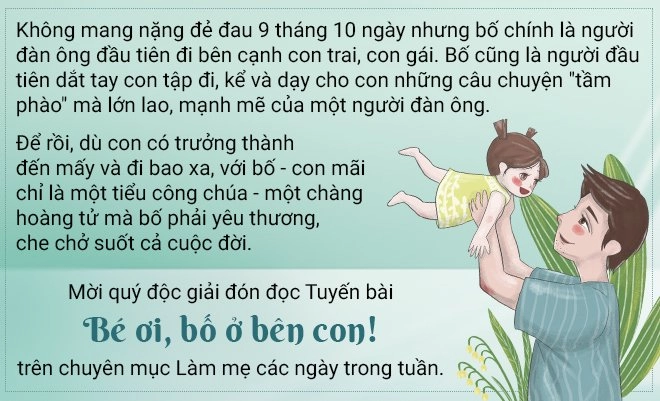 Không mang nặng đẻ đau 9 tháng 10 ngày nhưng bố chính là người đàn ông đầu tiên đi bên cạnh con trai, con gái. Bố cũng là người đầu tiên dắt tay con tập đi, kể và dạy cho con những câu chuyện "tầm phào" mà lớn lao, mạnh mẽ của một người đàn ông.

Để rồi, dù con có trưởng thành đến mấy và đi bao xa, với bố - con mãi chỉ là một tiểu công chúa - một chàng hoàng tử mà bố phải yêu thương, che chở suốt cả cuộc đời.

Mời quý độc giải đón đọc Tuyến bài

Bé ơi, bố ở bên con!

trên chuyên mục Làm mẹ các ngày trong tuần.